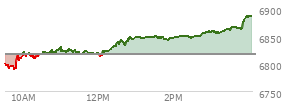 6900
6850
6800
6750
10AM
12PM
2PM